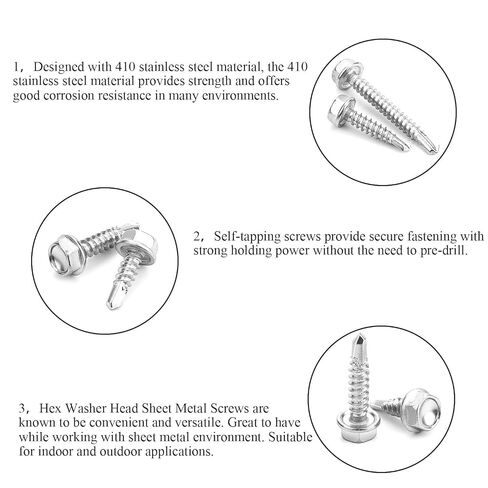 1，Designed with 410 stainless steel material, the 410 stainless steel material provides strength and offers good corrosion resistance in many environments.

2，Self-tapping screws provide secure fastening with strong holding power without the need to pre-drill.

3，Hex Washer Head Sheet Metal Screws are known to be convenient and versatile. Great to have while working with sheet metal environment. Suitable for indoor and outdoor applications.